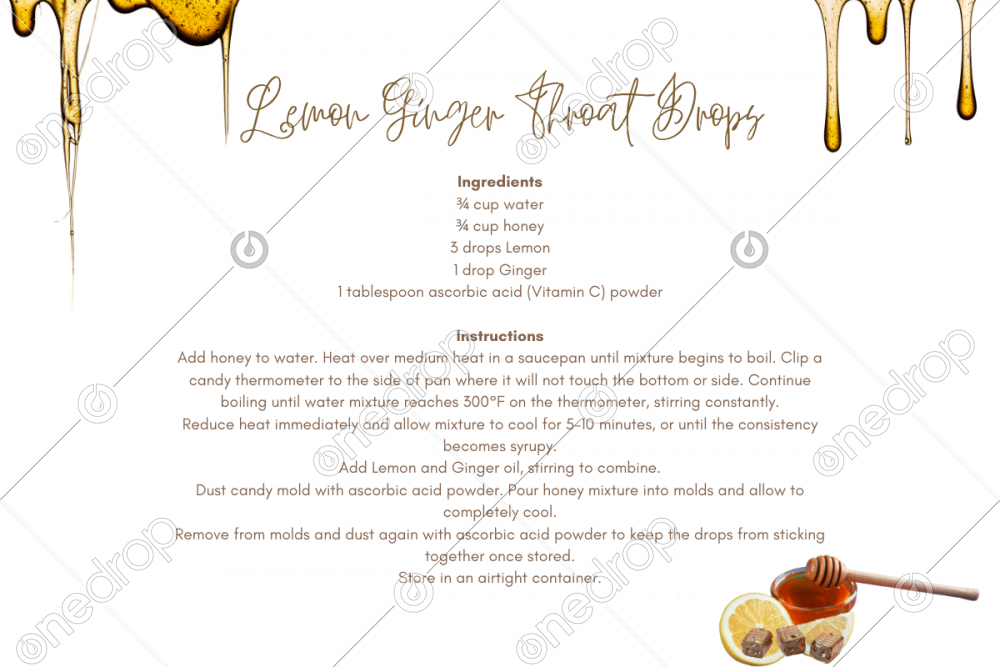 Lemon Ginger Throat Drops

Ingredients
¾ cup water
¾ cup honey
3 drops Lemon
1 drop Ginger
1 tablespoon ascorbic acid (Vitamin C) powder

Instructions
Add honey to water. Heat over medium heat in a saucepan until mixture begins to boil. Clip a candy thermometer to the side of pan where it will not touch the bottom or side. Continue boiling until water mixture reaches 300°F on the thermometer, stirring constantly.
Reduce heat immediately and allow mixture to cool for 5-10 minutes, or until the consistency becomes syrupy.
Add Lemon and Ginger oil, stirring to combine.
Dust candy mold with ascorbic acid powder. Pour honey mixture into molds and allow to completely cool.
Remove from molds and dust again with ascorbic acid powder to keep the drops from sticking together once stored.
Store in an airtight container.

onedrop